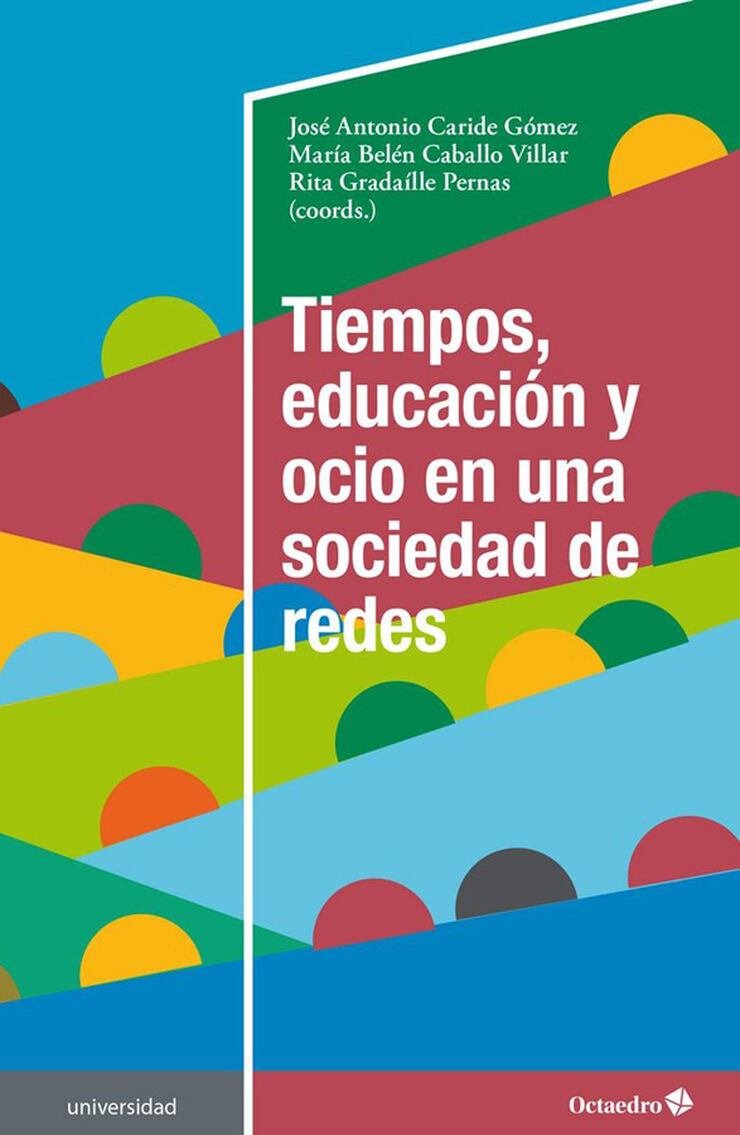 José Antonio Caride Gómez
María Belén Caballo Villar
Rita Gradaílle Pernas
(coords.)

Tiempos, educación y ocio en una sociedad de redes

universidad

Octaedro